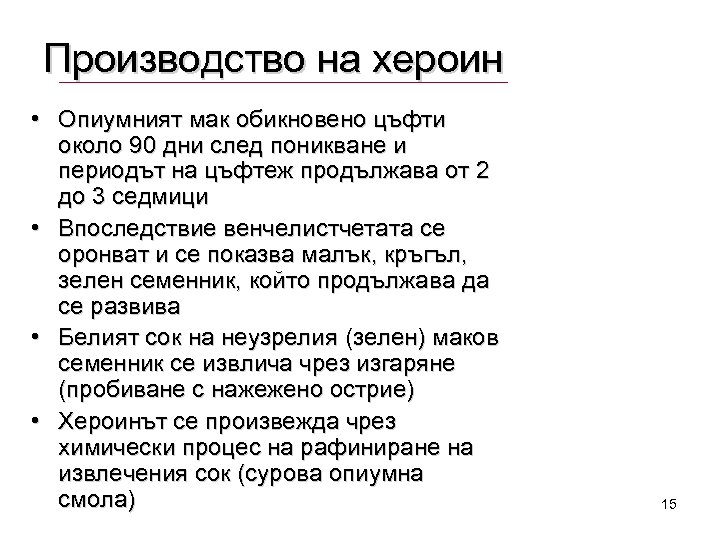 Производство на хероин

• Опиумният мак обикновено цъфти около 90 дни след поникване и периодът на цъфтеж продължава от 2 до 3 седмици

• Впоследствие венчелистчетата се оронват и се показва малък, кръгъл, зелен семенник, който продължава да се развива

• Белият сок на неузрелия (зелен) маков семенник се извлича чрез изгаряне (пробиване с нажежено острие)

• Хероинът се произвежда чрез химически процес на рафиниране на извлечения сок (сурова опиумна смола)

15